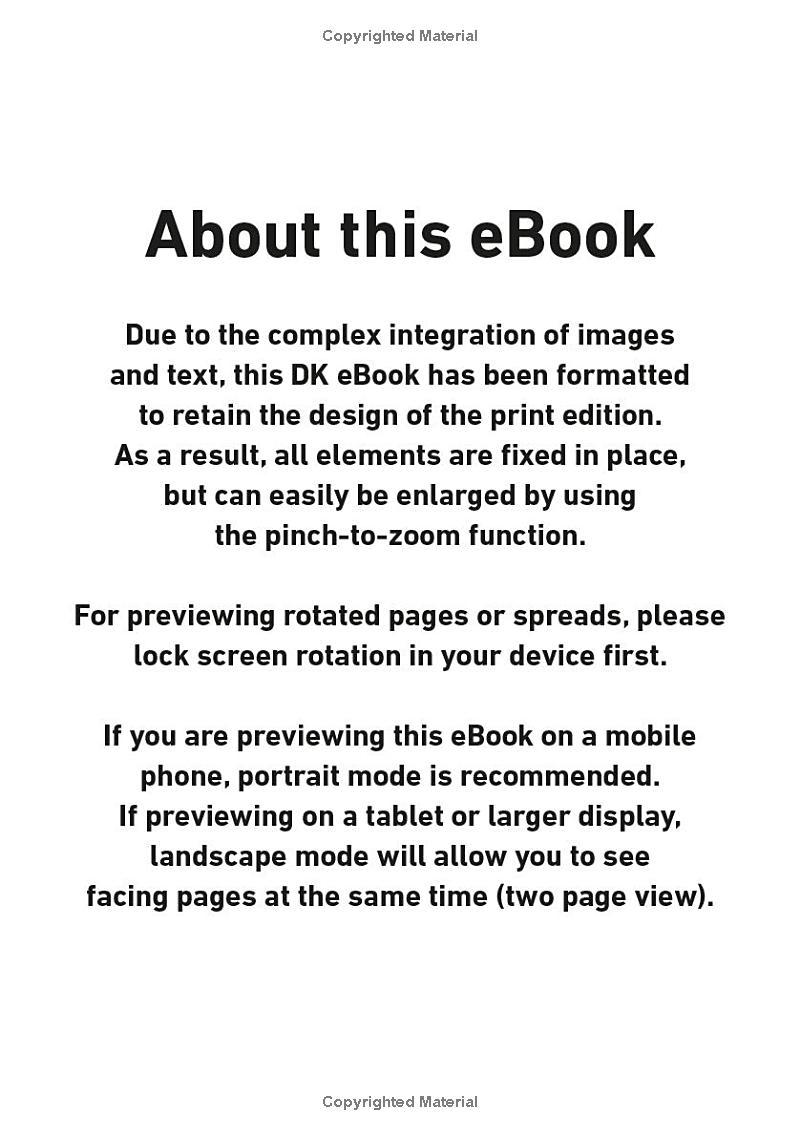 Copyrighted Material

About this eBook

Due to the complex integration of images and text, this DK eBook has been formatted to retain the design of the print edition. As a result, all elements are fixed in place, but can easily be enlarged by using the pinch-to-zoom function.

For previewing rotated pages or spreads, please lock screen rotation in your device first.

If you are previewing this eBook on a mobile phone, portrait mode is recommended. If previewing on a tablet or larger display, landscape mode will allow you to see facing pages at the same time (two page view).

Copyrighted Material